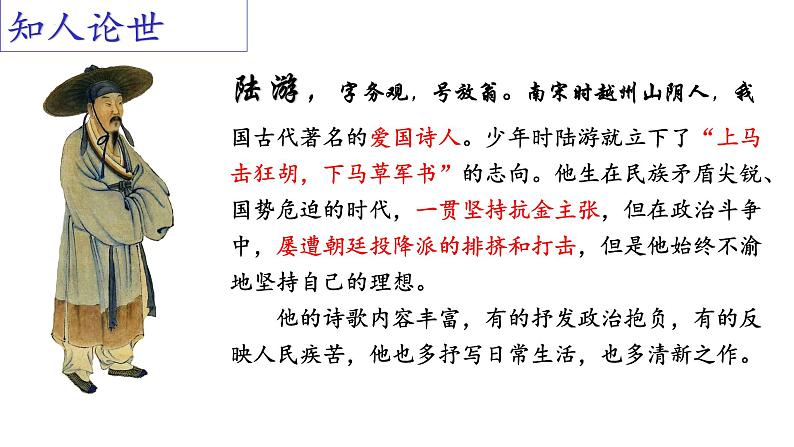 知人论世

陆游，字务观，号放翁。南宋时越州山阴人，我国古代著名的爱国诗人。少年时陆游就立下了“上马击狂胡，下马草军书”的志向。他生在民族矛盾尖锐、国势危迫的时代，一贯坚持抗金主张，但在政治斗争中，屡遭朝廷投降派的排挤和打击，但是他始终不渝地坚持自己的理想。

他的诗歌内容丰富，有的抒发政治抱负，有的反映人民疾苦，他也多抒写日常生活，也多清新之作。